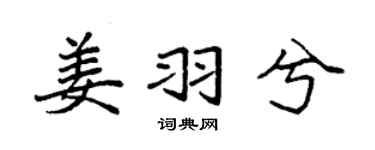 姜羽兮

词典网